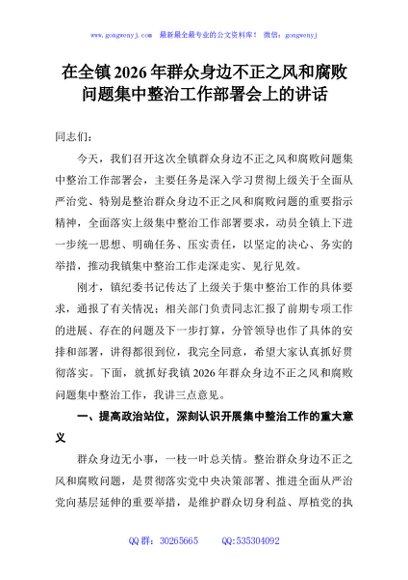 www.gongwenyj.com 最新最全最专业的公文资料库！ 微信：gongwenyj

在全镇2026年群众身边不正之风和腐败问题集中整治工作部署会上的讲话

同志们：

今天，我们召开这次全镇群众身边不正之风和腐败问题集中整治工作部署会，主要任务是深入学习贯彻上级关于全面从严治党、特别是整治群众身边不正之风和腐败问题的重要指示精神，全面落实上级集中整治工作部署要求，动员全镇上下进一步统一思想、明确任务、压实责任，以坚定的决心、务实的举措，推动我镇集中整治工作走深走实、见行见效。

刚才，镇纪委书记传达了上级关于集中整治工作的具体要求，通报了有关情况；相关部门负责同志汇报了前期专项工作的进展、存在的问题及下一步打算，分管领导也作了具体的安排和部署，讲得都很到位，我完全同意，希望大家认真抓好贯彻落实。下面，就抓好我镇2026年群众身边不正之风和腐败问题集中整治工作，我讲三点意见。

一、提高政治站位，深刻认识开展集中整治工作的重大意义

群众身边无小事，一枝一叶总关情。整治群众身边不正之风和腐败问题，是贯彻落实党中央决策部署、推进全面从严治党向基层延伸的重要举措，是维护群众切身利益、厚植党的执

QQ群：30265665 QQ:535304092